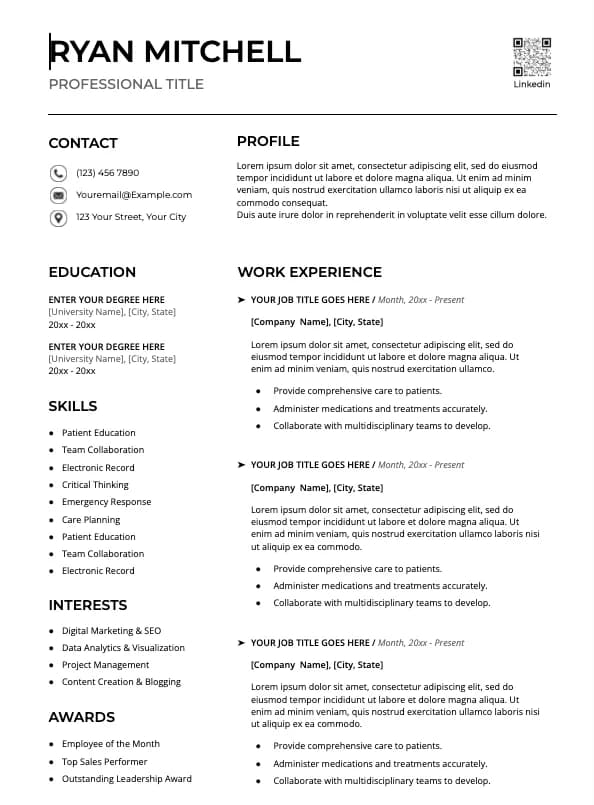 RYAN MITCHELL

PROFESSIONAL TITLE

Linkedin

CONTACT

(123) 456 7890

Youremail@Example.com

123 Your Street, Your City

EDUCATION

ENTER YOUR DEGREE HERE
[University Name], [City, State]
20xx - 20xx

ENTER YOUR DEGREE HERE
[University Name], [City, State]
20xx - 20xx

SKILLS

- Patient Education
- Team Collaboration
- Electronic Record
- Critical Thinking
- Emergency Response
- Care Planning
- Patient Education
- Team Collaboration
- Electronic Record

INTERESTS

- Digital Marketing & SEO
- Data Analytics & Visualization
- Project Management
- Content Creation & Blogging

AWARDS

- Employee of the Month
- Top Sales Performer
- Outstanding Leadership Award

PROFILE

Lorem ipsum dolor sit amet, consectetur adipiscing elit, sed do eiusmod tempor incididunt ut labore et dolore magna aliqua. Ut enim ad minim veniam, quis nostrud exercitation ullamco laboris nisi ut aliquip ex ea commodo consequat.
Duis aute irure dolor in reprehenderit in voluptate velit esse cillum dolore.

WORK EXPERIENCE

➤ YOUR JOB TITLE GOES HERE / Month, 20xx - Present

[Company Name], [City, State]

Lorem ipsum dolor sit amet, consectetur adipiscing elit, sed do eiusmod tempor incididunt ut labore et dolore magna aliqua. Ut enim ad minim veniam, quis nostrud exercitation ullamco.

- Provide comprehensive care to patients.
- Administer medications and treatments accurately.
- Collaborate with multidisciplinary teams to develop.

➤ YOUR JOB TITLE GOES HERE / Month, 20xx - Present

[Company Name], [City, State]

Lorem ipsum dolor sit amet, consectetur adipiscing elit, sed do eiusmod tempor incididunt ut labore et dolore magna aliqua. Ut enim ad minim veniam, quis nostrud exercitation ullamco laboris nisi ut aliquip ex ea commodo.

- Provide comprehensive care to patients.
- Administer medications and treatments accurately.
- Collaborate with multidisciplinary teams to develop.

➤ YOUR JOB TITLE GOES HERE / Month, 20xx - Present

[Company Name], [City, State]

Lorem ipsum dolor sit amet, consectetur adipiscing elit, sed do eiusmod tempor incididunt ut labore et dolore magna aliqua. Ut enim ad minim veniam, quis nostrud exercitation ullamco laboris nisi ut aliquip ex ea commodo.

- Provide comprehensive care to patients.
- Administer medications and treatments accurately.
- Collaborate with multidisciplinary teams to develop.